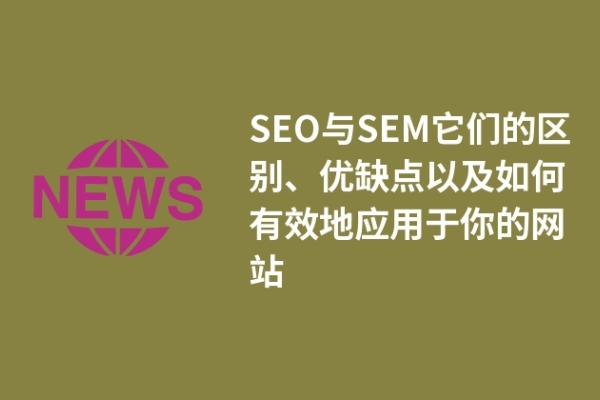 NEWS

SEO与SEM它们的区别、优缺点以及如何有效地应用于你的网站